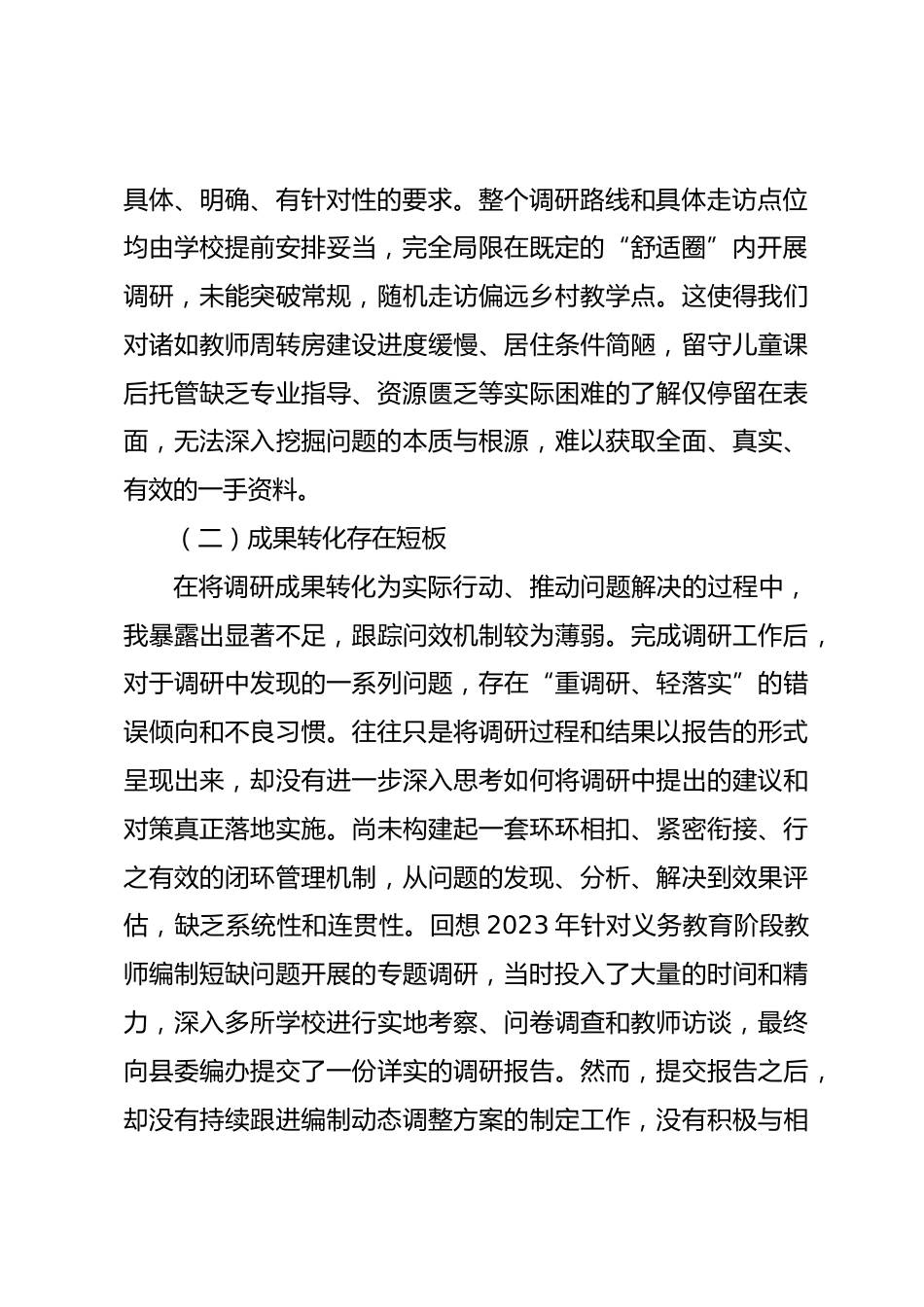 具体、明确、有针对性的要求。整个调研路线和具体走访点位均由学校提前安排妥当，完全局限在既定的“舒适圈”内开展调研，未能突破常规，随机走访偏远乡村教学点。这使得我们对诸如教师周转房建设进度缓慢、居住条件简陋，留守儿童课后托管缺乏专业指导、资源匮乏等实际困难的了解仅停留在表面，无法深入挖掘问题的本质与根源，难以获取全面、真实、有效的一手资料。

（二）成果转化存在短板

在将调研成果转化为实际行动、推动问题解决的过程中，我暴露出显著不足，跟踪问效机制较为薄弱。完成调研工作后，对于调研中发现的一系列问题，存在“重调研、轻落实”的错误倾向和不良习惯。往往只是将调研过程和结果以报告的形式呈现出来，却没有进一步深入思考如何将调研中提出的建议和对策真正落地实施。尚未构建起一套环环相扣、紧密衔接、行之有效的闭环管理机制，从问题的发现、分析、解决到效果评估，缺乏系统性和连贯性。回想 2023 年针对义务教育阶段教师编制短缺问题开展的专题调研，当时投入了大量的时间和精力，深入多所学校进行实地考察、问卷调查和教师访谈，最终向县委编办提交了一份详实的调研报告。然而，提交报告之后，却没有持续跟进编制动态调整方案的制定工作，没有积极与相